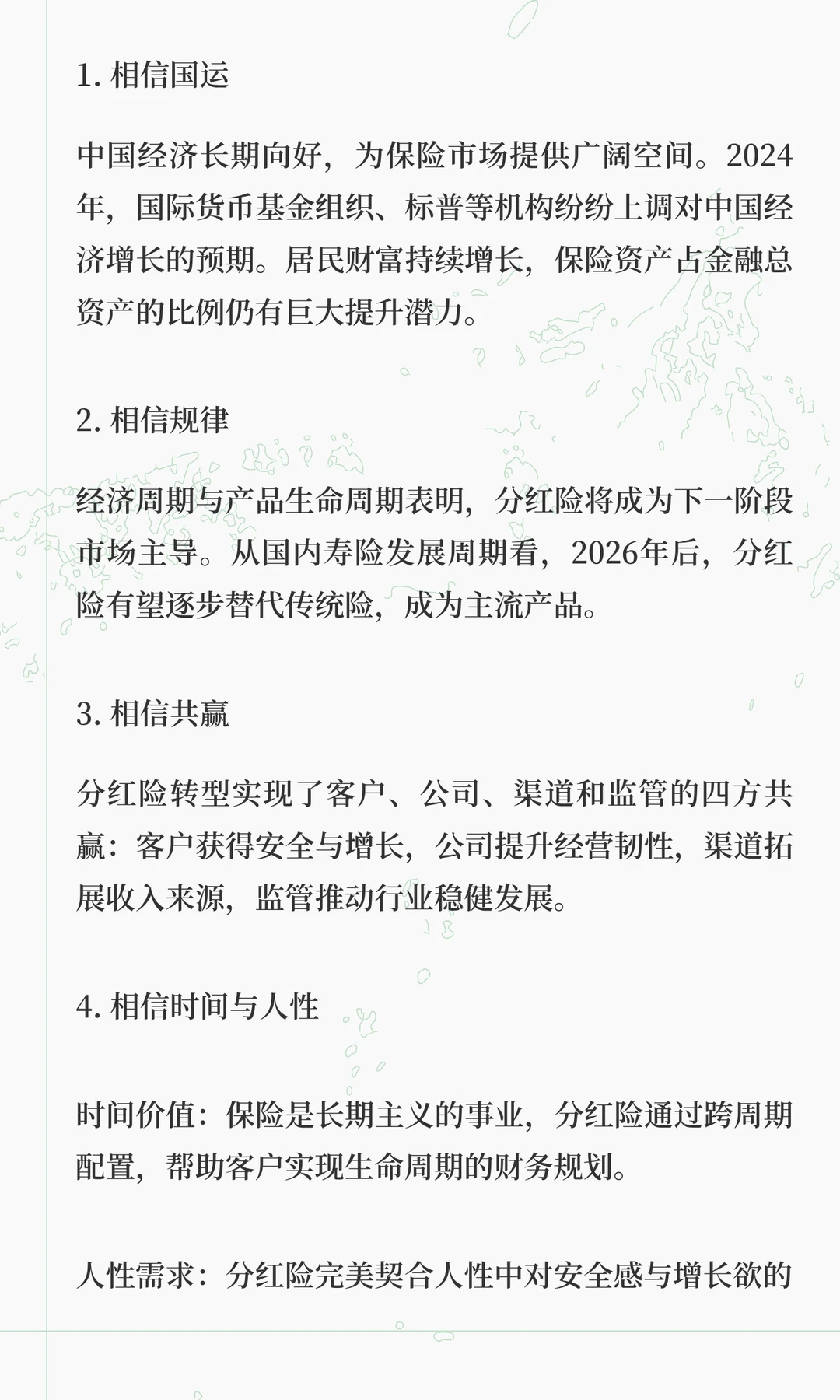 1. 相信国运

中国经济长期向好，为保险市场提供广阔空间。2024年，国际货币基金组织、标普等机构纷纷上调对中国经济增长的预期。居民财富持续增长，保险资产占金融总资产的比例仍有巨大提升潜力。

2. 相信规律

经济周期与产品生命周期表明，分红险将成为下一阶段市场主导。从国内寿险发展周期看，2026年后，分红险有望逐步替代传统险，成为主流产品。

3. 相信共赢

分红险转型实现了客户、公司、渠道和监管的四方共赢：客户获得安全与增长，公司提升经营韧性，渠道拓展收入来源，监管推动行业稳健发展。

4. 相信时间与人性

时间价值：保险是长期主义的事业，分红险通过跨周期配置，帮助客户实现生命周期的财务规划。

人性需求：分红险完美契合人性中对安全感与增长欲的